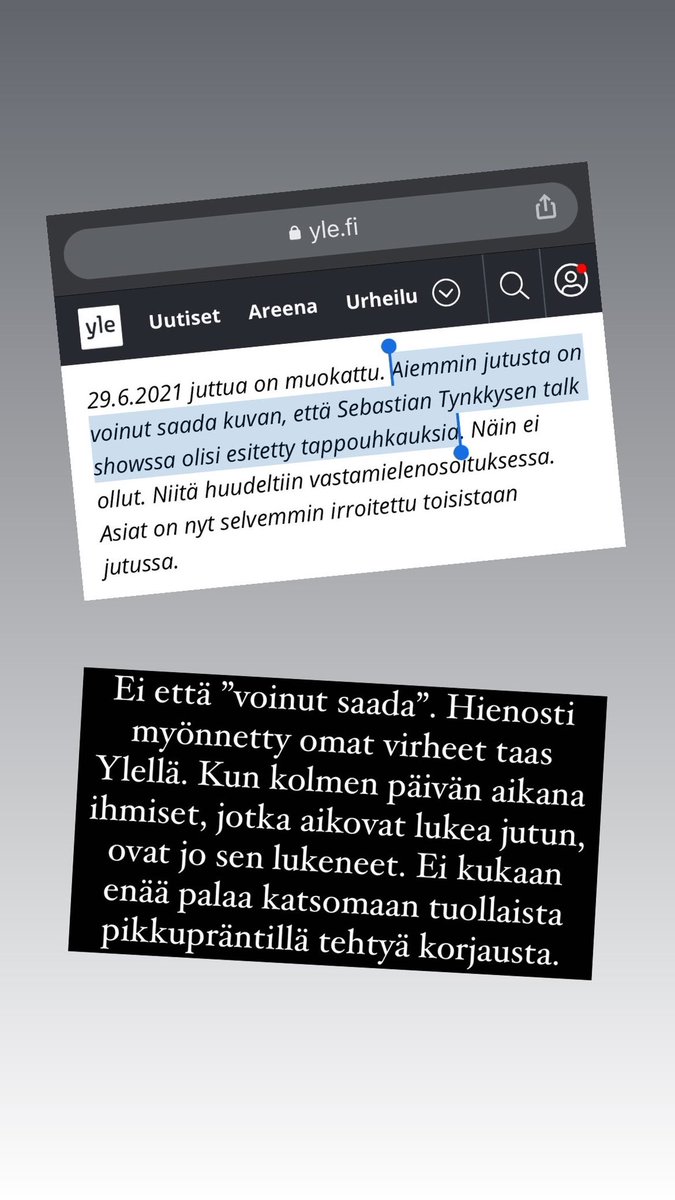 yle.fi

yle Uutiset Areena Urheilu

29.6.2021 juttua on muokattu. Aiemmin jutusta on voinut saada kuvan, että Sebastian Tynkkysen talk showssa olisi esitetty tappouhkauksia. Näin ei ollut. Niitä huudeltiin vastamielenosoituksessa. Asiat on nyt selvemmin irroitettu toisistaan jutussa.

Ei että ”voinut saada”. Hienosti myönnetty omat virheet taas Ylellä. Kun kolmen päivän aikana ihmiset, jotka aikovat lukea jutun, ovat jo sen lukeneet. Ei kukaan enää palaa katsomaan tuollaista pikkupräntillä tehtyä korjausta.